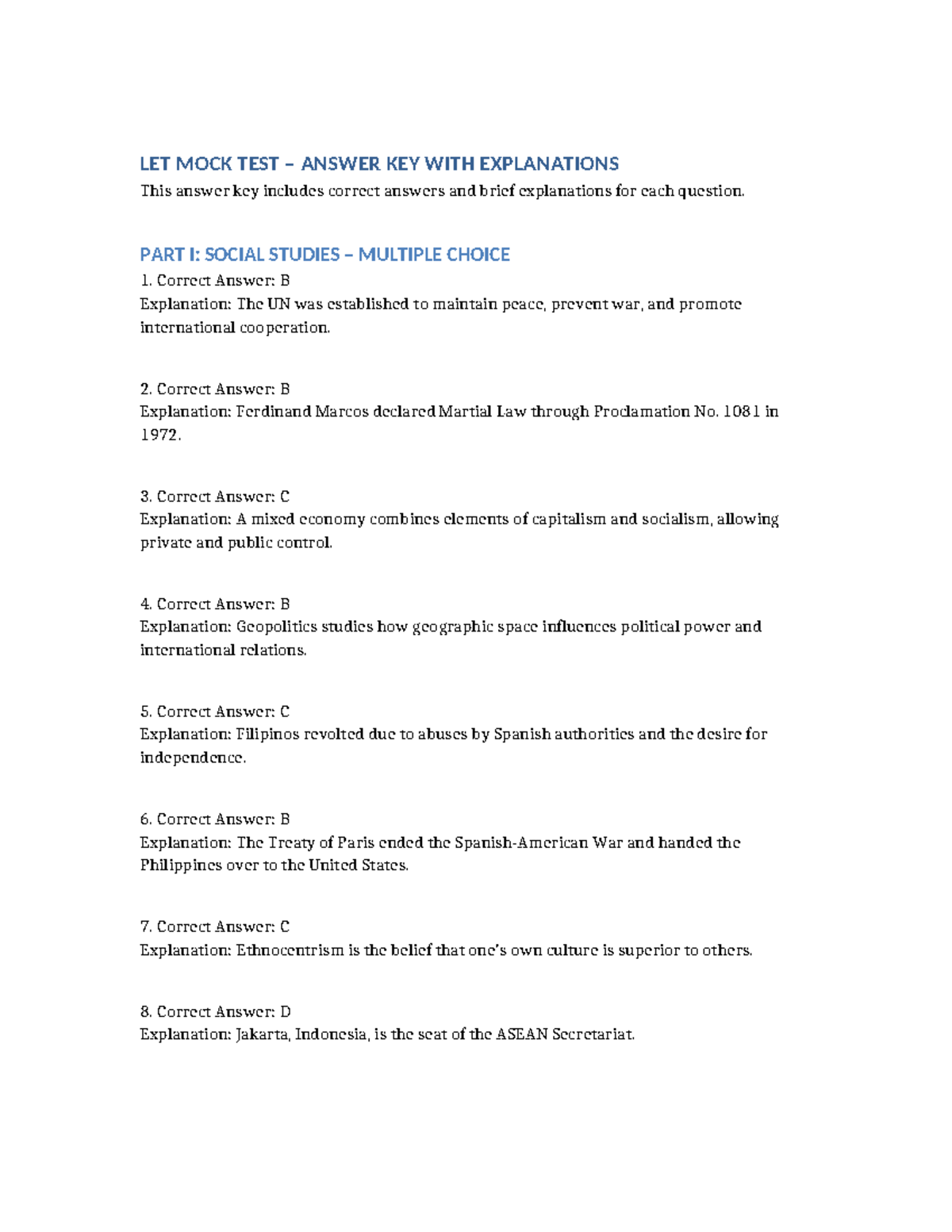 LET MOCK TEST – ANSWER KEY WITH EXPLANATIONS

This answer key includes correct answers and brief explanations for each question.

PART I: SOCIAL STUDIES – MULTIPLE CHOICE

1. Correct Answer: B
Explanation: The UN was established to maintain peace, prevent war, and promote international cooperation.

2. Correct Answer: B
Explanation: Ferdinand Marcos declared Martial Law through Proclamation No. 1081 in 1972.

3. Correct Answer: C
Explanation: A mixed economy combines elements of capitalism and socialism, allowing private and public control.

4. Correct Answer: B
Explanation: Geopolitics studies how geographic space influences political power and international relations.

5. Correct Answer: C
Explanation: Filipinos revolted due to abuses by Spanish authorities and the desire for independence.

6. Correct Answer: B
Explanation: The Treaty of Paris ended the Spanish-American War and handed the Philippines over to the United States.

7. Correct Answer: C
Explanation: Ethnocentrism is the belief that one's own culture is superior to others.

8. Correct Answer: D
Explanation: Jakarta, Indonesia, is the seat of the ASEAN Secretariat.